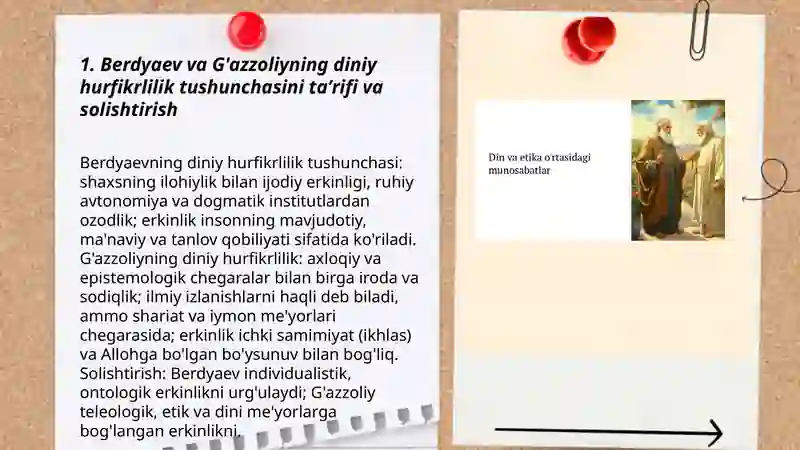 1. Berdyaev va G'azzoliyning diniy hurfikrlilik tushunchasini ta’rifi va solishtirish

Berdyaevning diniy hurfikrlilik tushunchasi: shaxsning ilohiylik bilan ijodiy erkinligi, ruhiy avtonomiya va dogmatik institutlardan ozodlik; erkinlik insonning mavjudotiy, ma'naviy va tanlov qobiliyati sifatida ko'riladi. G'azzoliyning diniy hurfikrlilik: axloqiy va epistemologik chegaralar bilan birga iroda va sodiqlik; ilmiy izlanishlarni haqli deb biladi, ammo shariat va iymon me'yorlari chegarasida; erkinlik ichki samimiyat (ikhlas) va Allohga bo'lgan bo'ysunuv bilan bog'liq. Solishtirish: Berdyaev individualistik, ontologik erkinlikni urg'ulaydi; G'azzoliy teleologik, etik va dini me'yorlarga bog'langan erkinlikni.

Din va etika o'rtasidagi munosabatlar